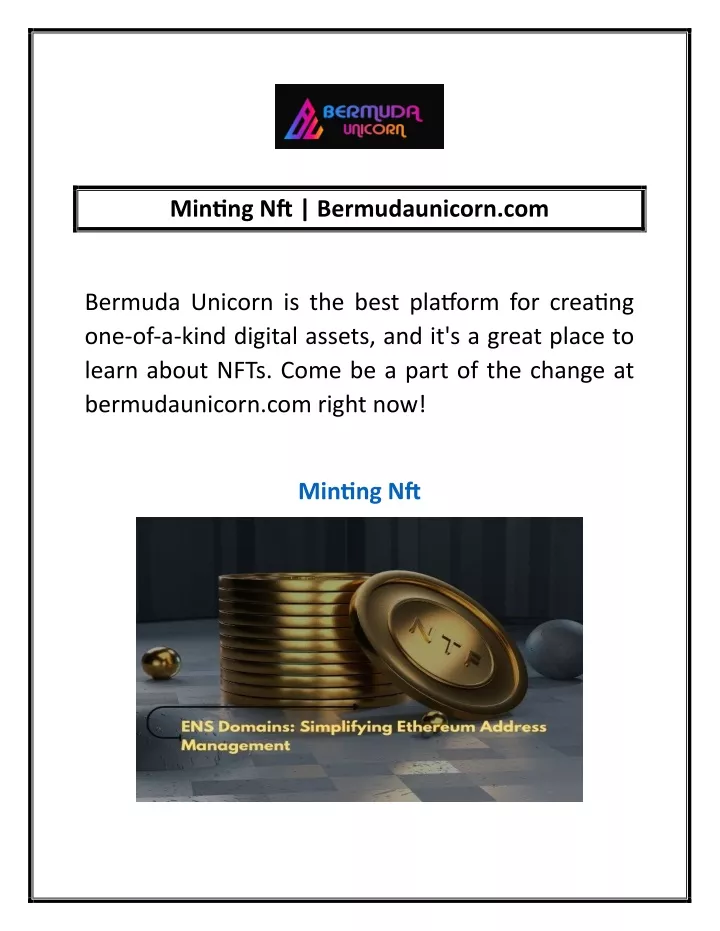 BERMUDA UNICORN

Minting Nft | Bermudaunicorn.com

Bermuda Unicorn is the best platform for creating one-of-a-kind digital assets, and it's a great place to learn about NFTs. Come be a part of the change at bermudaunicorn.com right now!

Minting Nft

NFT

ENS Domains: Simplifying Ethereum Address Management